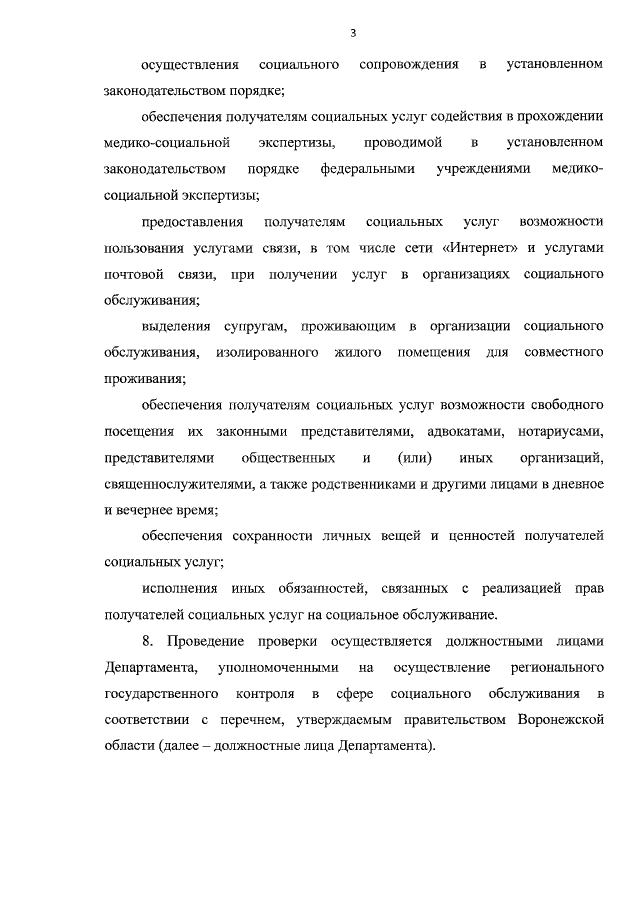 3

осуществления социального сопровождения в установленном законодательством порядке;

обеспечения получателям социальных услуг содействия в прохождении медико-социальной экспертизы, проводимой в установленном законодательством порядке федеральными учреждениями медико-социальной экспертизы;

предоставления получателям социальных услуг возможности пользования услугами связи, в том числе сети «Интернет» и услугами почтовой связи, при получении услуг в организациях социального обслуживания;

выделения супругам, проживающим в организации социального обслуживания, изолированного жилого помещения для совместного проживания;

обеспечения получателям социальных услуг возможности свободного посещения их законными представителями, адвокатами, нотариусами, представителями общественных и (или) иных организаций, священнослужителями, а также родственниками и другими лицами в дневное и вечернее время;

обеспечения сохранности личных вещей и ценностей получателей социальных услуг;

исполнения иных обязанностей, связанных с реализацией прав получателей социальных услуг на социальное обслуживание.

8. Проведение проверки осуществляется должностными лицами Департамента, уполномоченными на осуществление регионального государственного контроля в сфере социального обслуживания в соответствии с перечнем, утверждаемым правительством Воронежской области (далее – должностные лица Департамента).